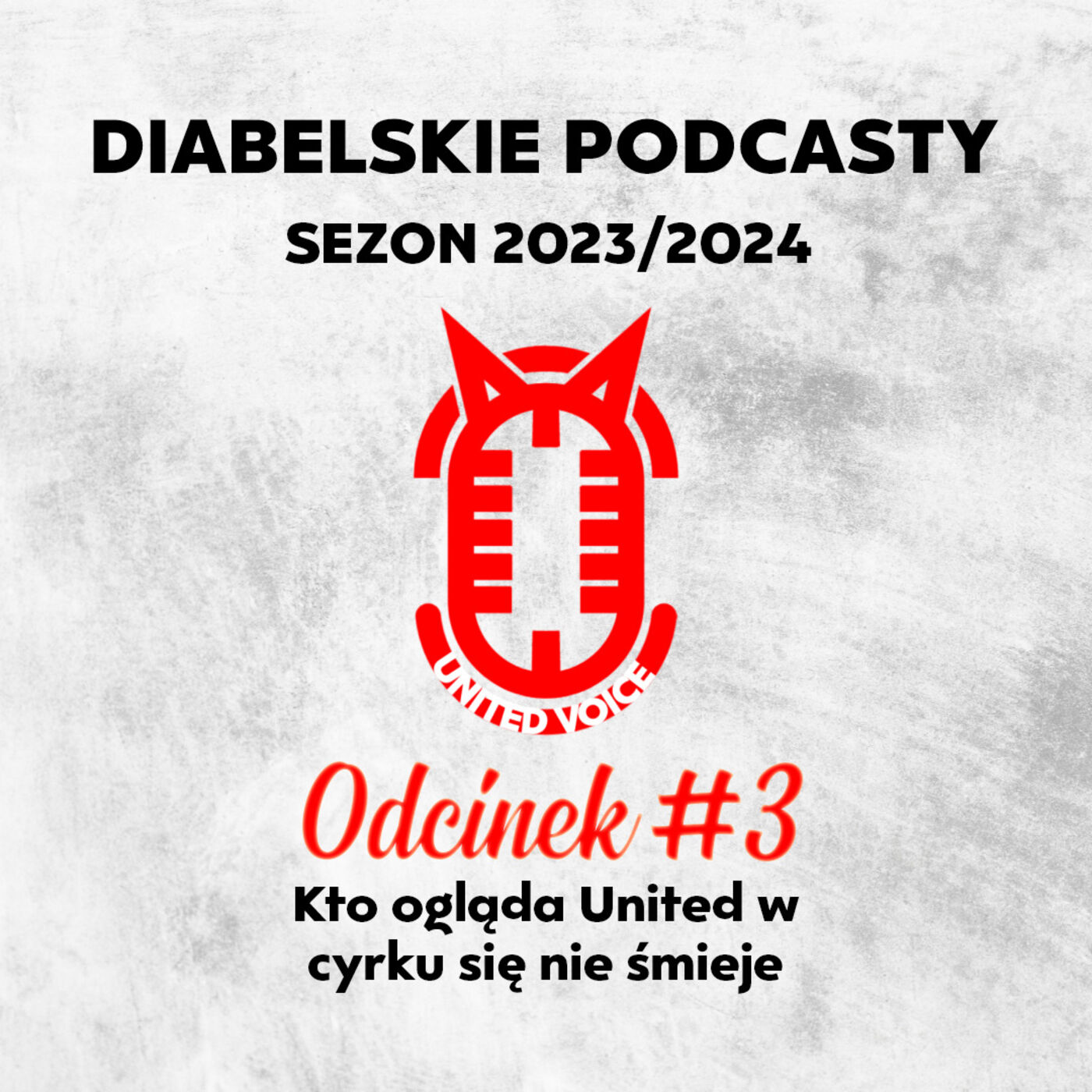 DIABELSKIE PODCASTY
SEZON 2023/2024

UNITED VOICE

Odcinek #3

Kto ogląda United w cyrku się nie śmieje